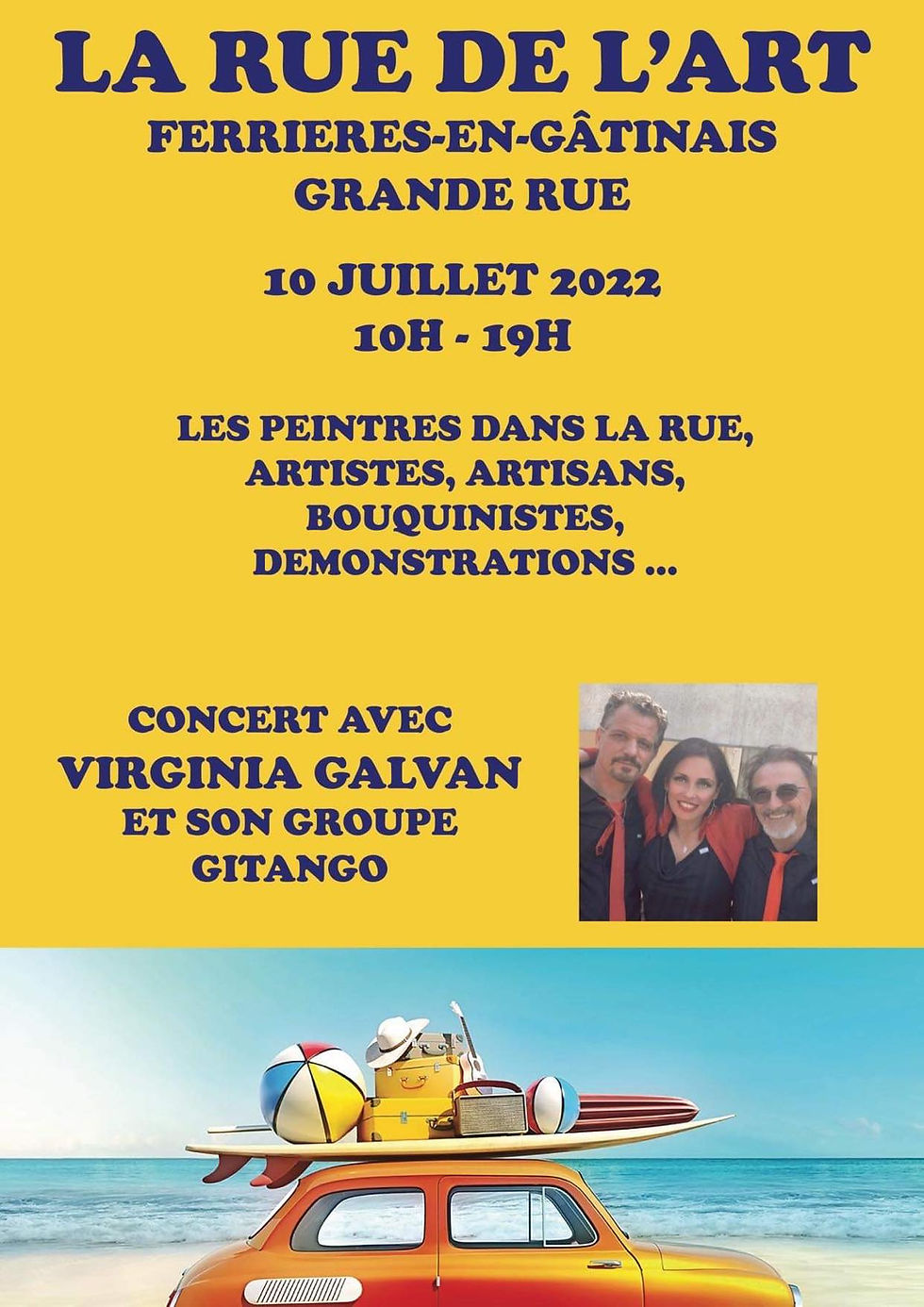 LA RUE DE L'ART

FERRIERES-EN-GÂTINAIS
GRANDE RUE

10 JUILLET 2022
10H - 19H

LES PEINTRES DANS LA RUE,
ARTISTES, ARTISANS,
BOUQUINISTES,
DEMONSTRATIONS ...

CONCERT AVEC
VIRGINIA GALVAN
ET SON GROUPE
GITANGO